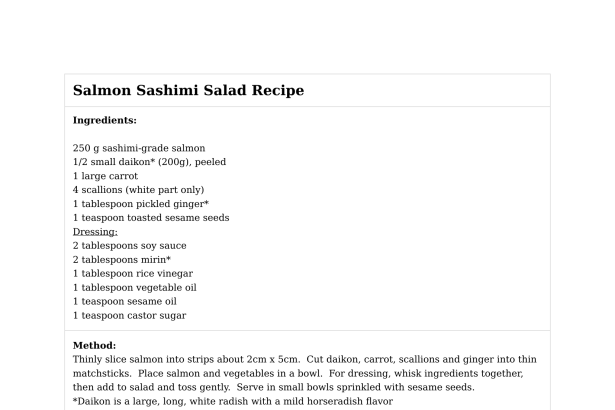 Salmon Sashimi Salad Recipe

Ingredients:

250 g sashimi-grade salmon
1/2 small daikon* (200g), peeled
1 large carrot
4 scallions (white part only)
1 tablespoon pickled ginger*
1 teaspoon toasted sesame seeds
Dressing:
2 tablespoons soy sauce
2 tablespoons mirin*
1 tablespoon rice vinegar
1 tablespoon vegetable oil
1 teaspoon sesame oil
1 teaspoon castor sugar

Method:
Thinly slice salmon into strips about 2cm x 5cm. Cut daikon, carrot, scallions and ginger into thin matchsticks. Place salmon and vegetables in a bowl. For dressing, whisk ingredients together, then add to salad and toss gently. Serve in small bowls sprinkled with sesame seeds.
*Daikon is a large, long, white radish with a mild horseradish flavor